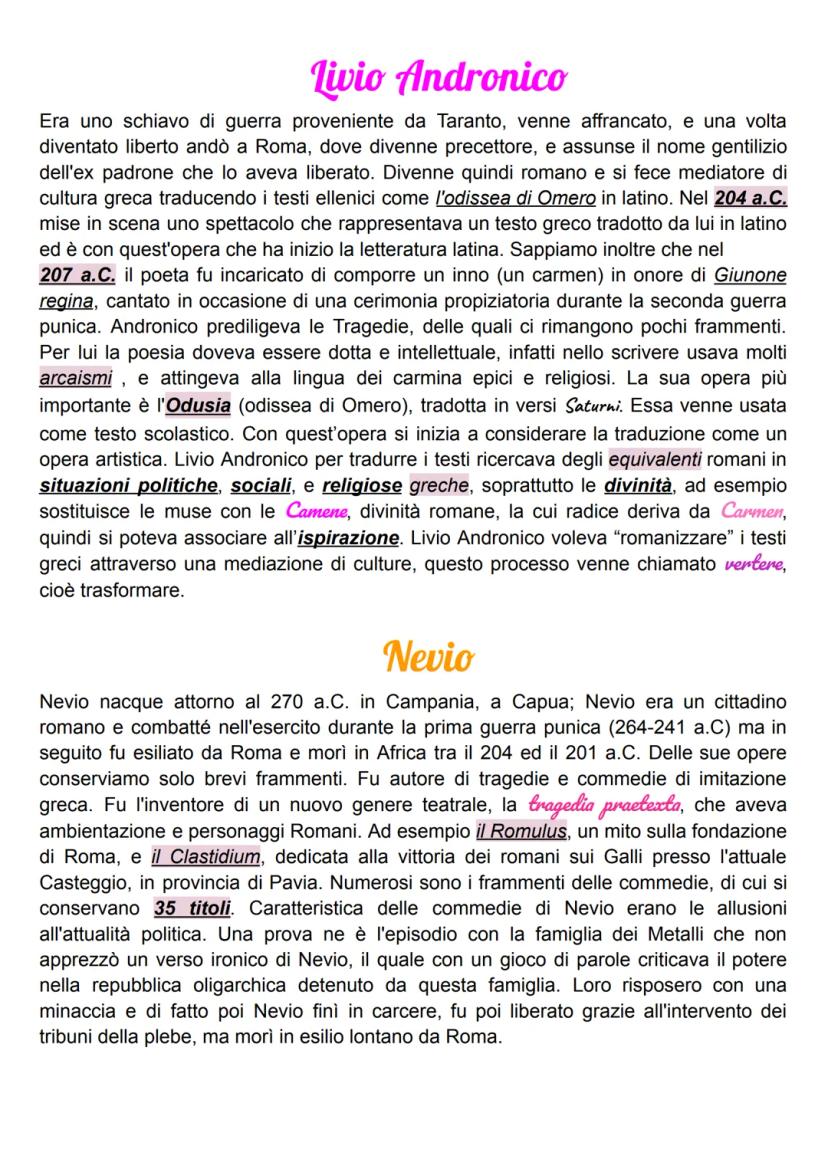 Livio Andronico

Era uno schiavo di guerra proveniente da Taranto, venne affrancato, e una volta diventato liberto andò a Roma, dove divenne precettore, e assunse il nome gentilizio dell'ex padrone che lo aveva liberato. Divenne quindi romano e si fece mediatore di cultura greca traducendo i testi ellenici come l'odissea di Omero in latino. Nel 204 a.C. mise in scena uno spettacolo che rappresentava un testo greco tradotto da lui in latino ed è con quest'opera che ha inizio la letteratura latina. Sappiamo inoltre che nel 207 a.C. il poeta fu incaricato di comporre un inno (un carmen) in onore di Giunone regina, cantato in occasione di una cerimonia propiziatoria durante la seconda guerra punica. Andronico prediligeva le Tragedie, delle quali ci rimangono pochi frammenti. Per lui la poesia doveva essere dotta e intellettuale, infatti nello scrivere usava molti arcaismi , e attingeva alla lingua dei carmina epici e religiosi. La sua opera più importante è l'Odusia (odissea di Omero), tradotta in versi Saturni. Essa venne usata come testo scolastico. Con quest'opera si inizia a considerare la traduzione come un opera artistica. Livio Andronico per tradurre i testi ricercava degli equivalenti romani in situazioni politiche, sociali, e religiose greche, soprattutto le divinità, ad esempio sostituisce le muse con le Camene, divinità romane, la cui radice deriva da Carmen, quindi si poteva associare all'ispirazione. Livio Andronico voleva "romanizzare" i testi greci attraverso una mediazione di culture, questo processo venne chiamato vertere, cioè trasformare.

Nevio

Nevio nacque attorno al 270 a.C. in Campania, a Capua; Nevio era un cittadino romano e combatté nell'esercito durante la prima guerra punica (264-241 a.C) ma in seguito fu esiliato da Roma e morì in Africa tra il 204 ed il 201 a.C. Delle sue opere conserviamo solo brevi frammenti. Fu autore di tragedie e commedie di imitazione greca. Fu l'inventore di un nuovo genere teatrale, la tragedia praetexta, che aveva ambientazione e personaggi Romani. Ad esempio il Romulus, un mito sulla fondazione di Roma, e il Clastidium, dedicata alla vittoria dei romani sui Galli presso l'attuale Casteggio, in provincia di Pavia. Numerosi sono i frammenti delle commedie, di cui si conservano 35 titoli. Caratteristica delle commedie di Nevio erano le allusioni all'attualità politica. Una prova ne è l'episodio con la famiglia dei Metalli che non apprezzò un verso ironico di Nevio, il quale con un gioco di parole criticava il potere nella repubblica oligarchica detenuto da questa famiglia. Loro risposero con una minaccia e di fatto poi Nevio finì in carcere, fu poi liberato grazie all'intervento dei tribuni della plebe, ma morì in esilio lontano da Roma.